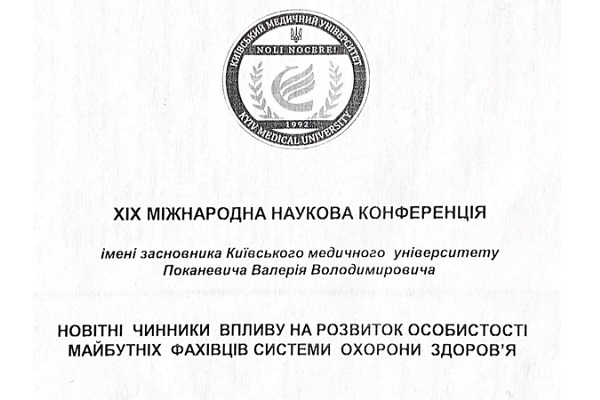 КИЇВСЬКИЙ МЕДИЧНИЙ УНІВЕРСИТЕТ
NOLI NOCERE!
1992
KYIV MEDICAL UNIVERSITY

XIX МІЖНАРОДНА НАУКОВА КОНФЕРЕНЦІЯ

імені засновника Київського медичного університету Поканевича Валерія Володимировича

НОВІТНІ ЧИННИКИ ВПЛИВУ НА РОЗВИТОК ОСОБИСТОСТІ МАЙБУТНІХ ФАХІВЦІВ СИСТЕМИ ОХОРОНИ ЗДОРОВ'Я